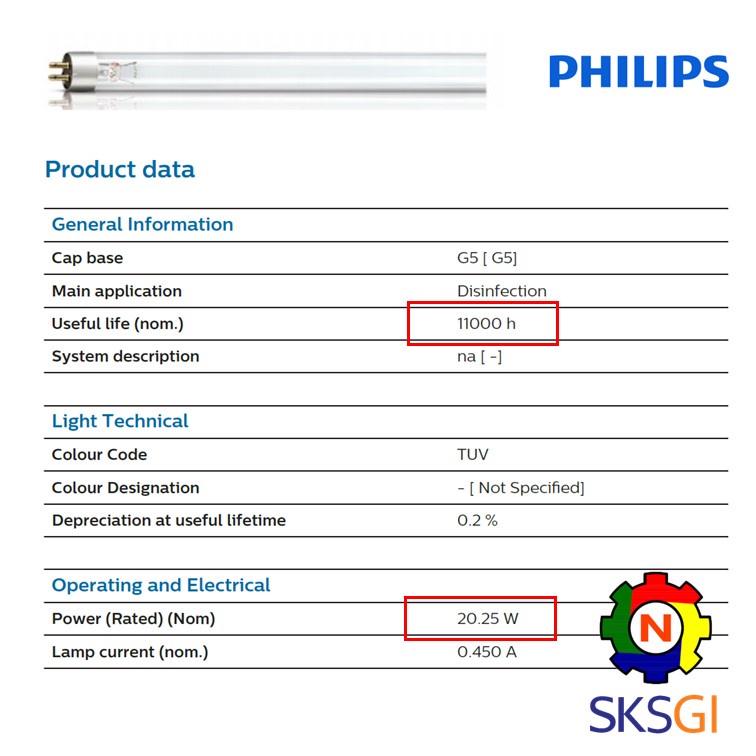 PHILIPS

Product data

| General Information | |
|---|---|
| Cap base | G5 [ G5] |
| Main application | Disinfection |
| Useful life (nom.) | 11000 h |
| System description | na [ -] |

| Light Technical | |
|---|---|
| Colour Code | TUV |
| Colour Designation | - [ Not Specified] |
| Depreciation at useful lifetime | 0.2 % |

| Operating and Electrical | |
|---|---|
| Power (Rated) (Nom) | 20.25 W |
| Lamp current (nom.) | 0.450 A |

N

SKSGI